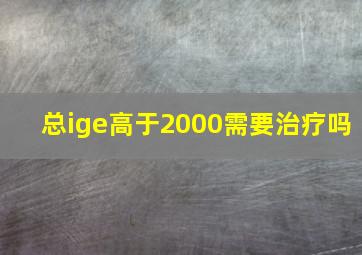 总ige高于2000需要治疗吗